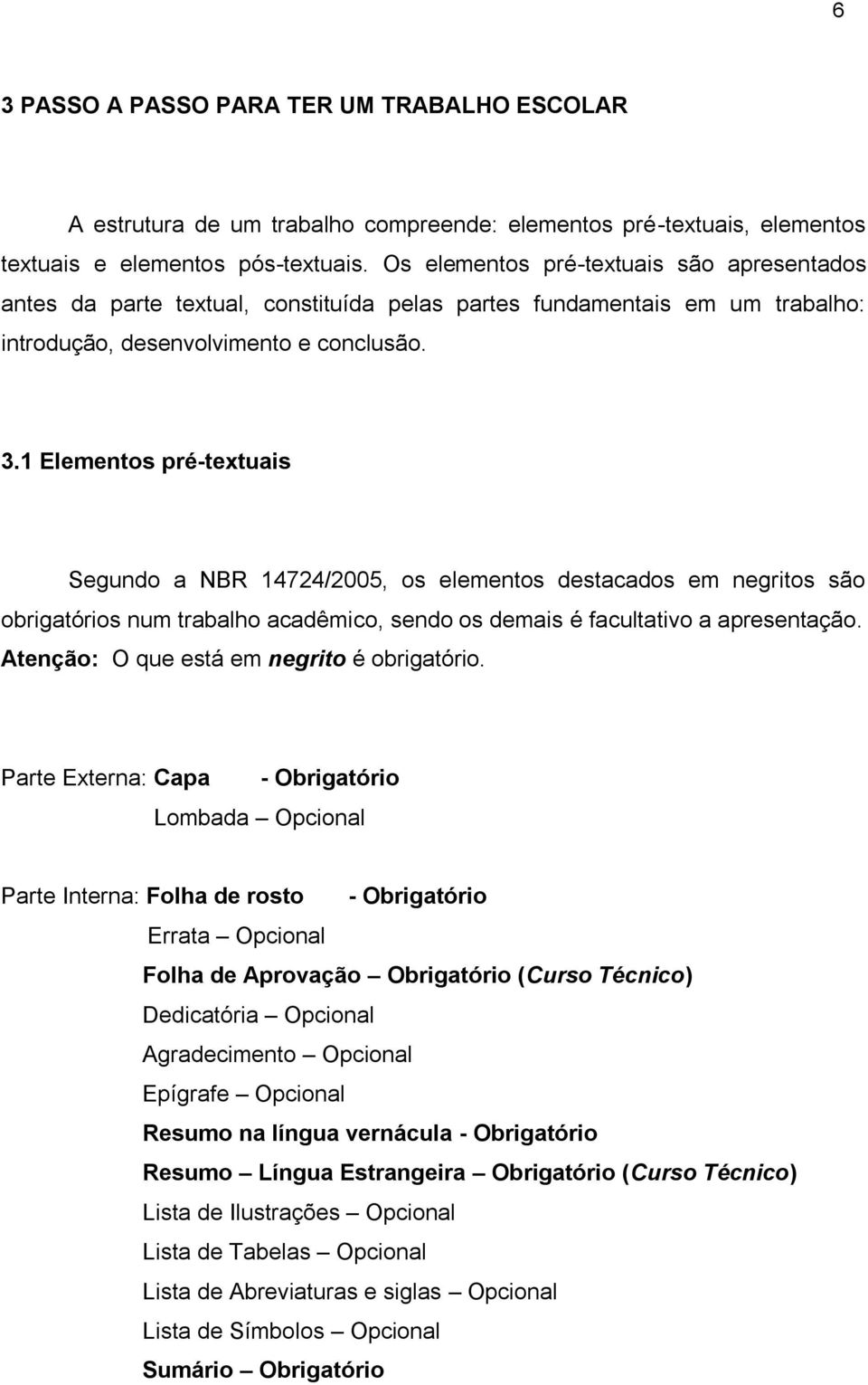 6

3 PASSO A PASSO PARA TER UM TRABALHO ESCOLAR

A estrutura de um trabalho compreende: elementos pré-textuais, elementos textuais e elementos pós-textuais. Os elementos pré-textuais são apresentados antes da parte textual, constituída pelas partes fundamentais em um trabalho: introdução, desenvolvimento e conclusão.

3.1 Elementos pré-textuais

Segundo a NBR 14724/2005, os elementos destacados em negritos são obrigatórios num trabalho acadêmico, sendo os demais é facultativo a apresentação. Atenção: O que está em negrito é obrigatório.

Parte Externa: Capa - Obrigatório

Lombada – Opcional

Parte Interna: Folha de rosto - Obrigatório

Errata – Opcional

Folha de Aprovação – Obrigatório (Curso Técnico)

Dedicatória – Opcional

Agradecimento – Opcional

Epígrafe – Opcional

Resumo na língua vernácula - Obrigatório

Resumo – Língua Estrangeira – Obrigatório (Curso Técnico)

Lista de Ilustrações – Opcional

Lista de Tabelas – Opcional

Lista de Abreviaturas e siglas – Opcional

Lista de Símbolos – Opcional

Sumário – Obrigatório